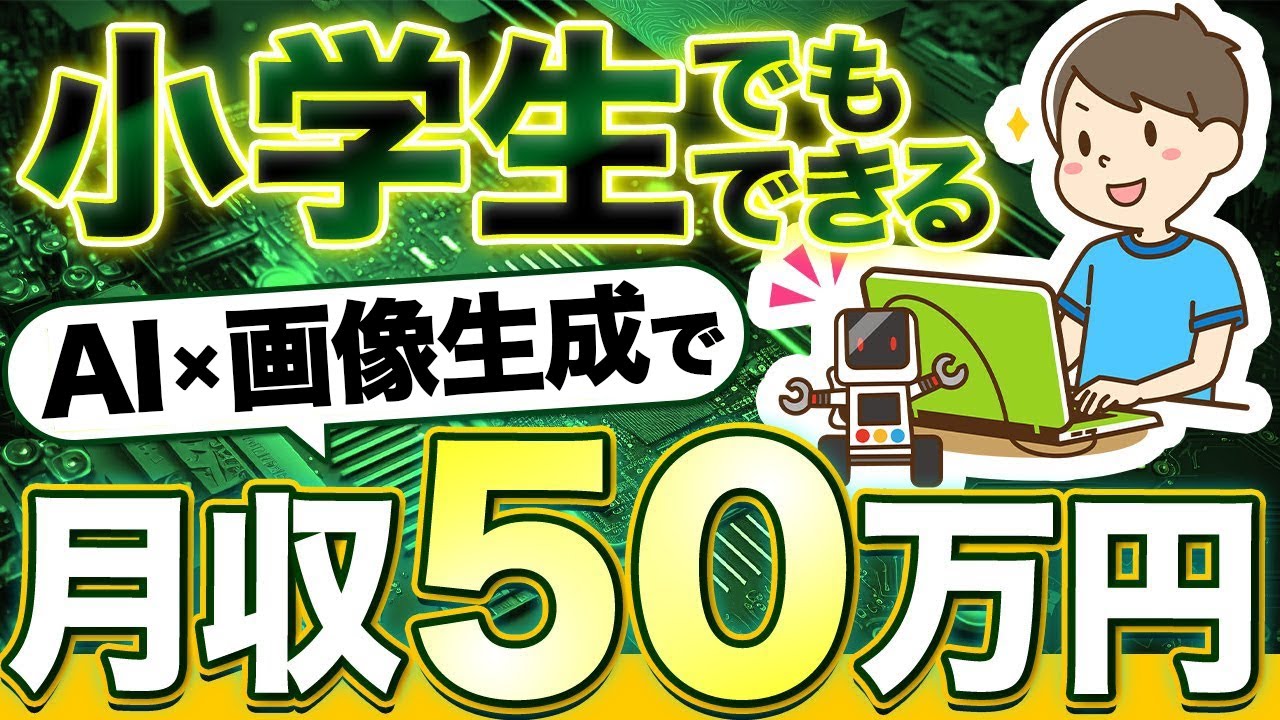 小学生でもできる

AI×画像生成で

月収50万円